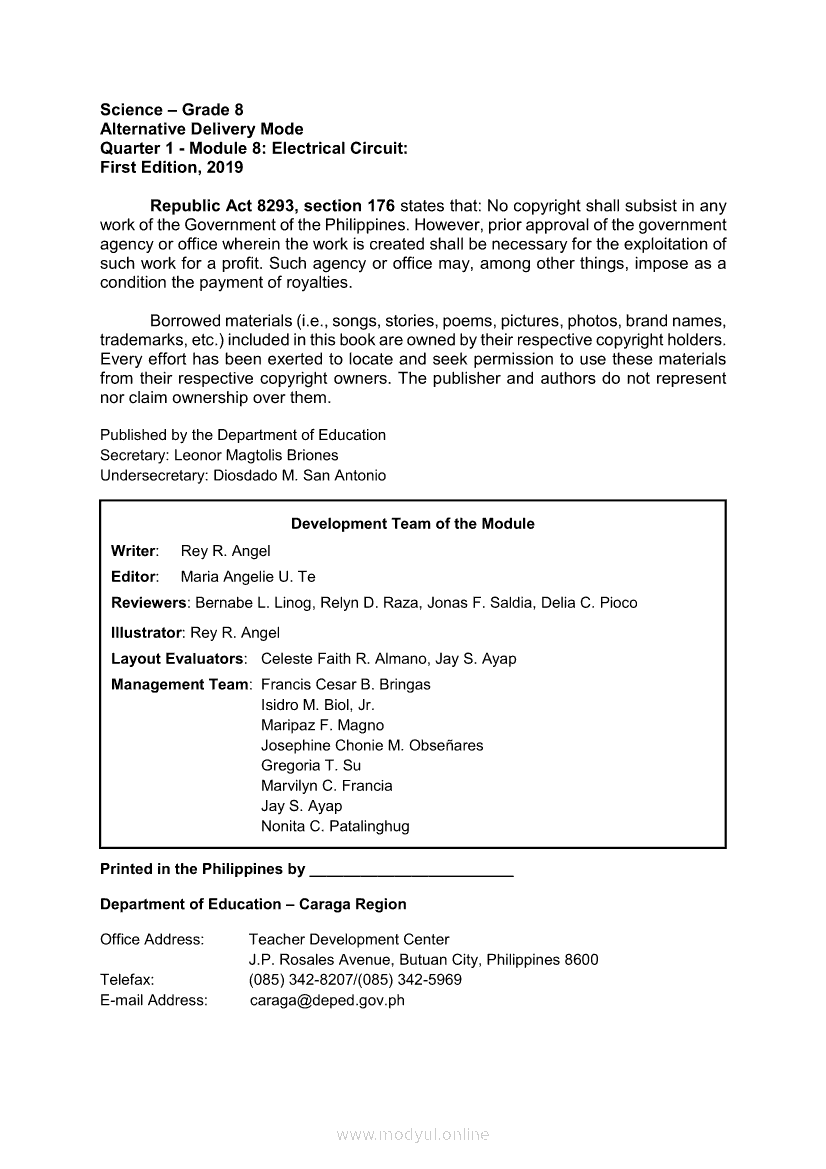 Science – Grade 8
Alternative Delivery Mode
Quarter 1 - Module 8: Electrical Circuit:
First Edition, 2019

Republic Act 8293, section 176 states that: No copyright shall subsist in any work of the Government of the Philippines. However, prior approval of the government agency or office wherein the work is created shall be necessary for the exploitation of such work for a profit. Such agency or office may, among other things, impose as a condition the payment of royalties.

Borrowed materials (i.e., songs, stories, poems, pictures, photos, brand names, trademarks, etc.) included in this book are owned by their respective copyright holders. Every effort has been exerted to locate and seek permission to use these materials from their respective copyright owners. The publisher and authors do not represent nor claim ownership over them.

Published by the Department of Education
Secretary: Leonor Magtolis Briones
Undersecretary: Diosdado M. San Antonio

Development Team of the Module
Writer: Rey R. Angel
Editor: Maria Angelie U. Te
Reviewers: Bernabe L. Linog, Relyn D. Raza, Jonas F. Saldia, Delia C. Pioco
Illustrator: Rey R. Angel
Layout Evaluators: Celeste Faith R. Almano, Jay S. Ayap
Management Team: Francis Cesar B. Bringas
Isidro M. Biol, Jr.
Maripaz F. Magno
Josephine Chonie M. Obseñares
Gregoria T. Su
Marvilyn C. Francia
Jay S. Ayap
Nonita C. Patalinghug

Printed in the Philippines by ________________________

Department of Education – Caraga Region

Office Address: Teacher Development Center
J.P. Rosales Avenue, Butuan City, Philippines 8600
Telefax: (085) 342-8207/(085) 342-5969
E-mail Address: caraga@deped.gov.ph

www.modyul.online